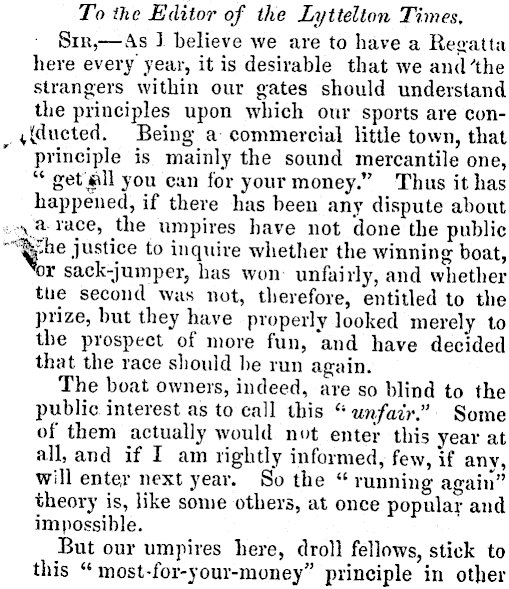 To the Editor of the Lyttelton Times.

SIR,—As I believe we are to have a Regatta here every year, it is desirable that we and the strangers within our gates should understand the principles upon which our sports are conducted. Being a commercial little town, that principle is mainly the sound mercantile one, "get all you can for your money." Thus it has happened, if there has been any dispute about a race, the umpires have not done the public the justice to inquire whether the winning boat, or sack-jumper, has won unfairly, and whether the second was not, therefore, entitled to the prize, but they have properly looked merely to the prospect of more fun, and have decided that the race should be run again.

The boat owners, indeed, are so blind to the public interest as to call this "unfair." Some of them actually would not enter this year at all, and if I am rightly informed, few, if any, will enter next year. So the "running again" theory is, like some others, at once popular and impossible.

But our umpires here, droll fellows, stick to this "most-for-your-money" principle in other